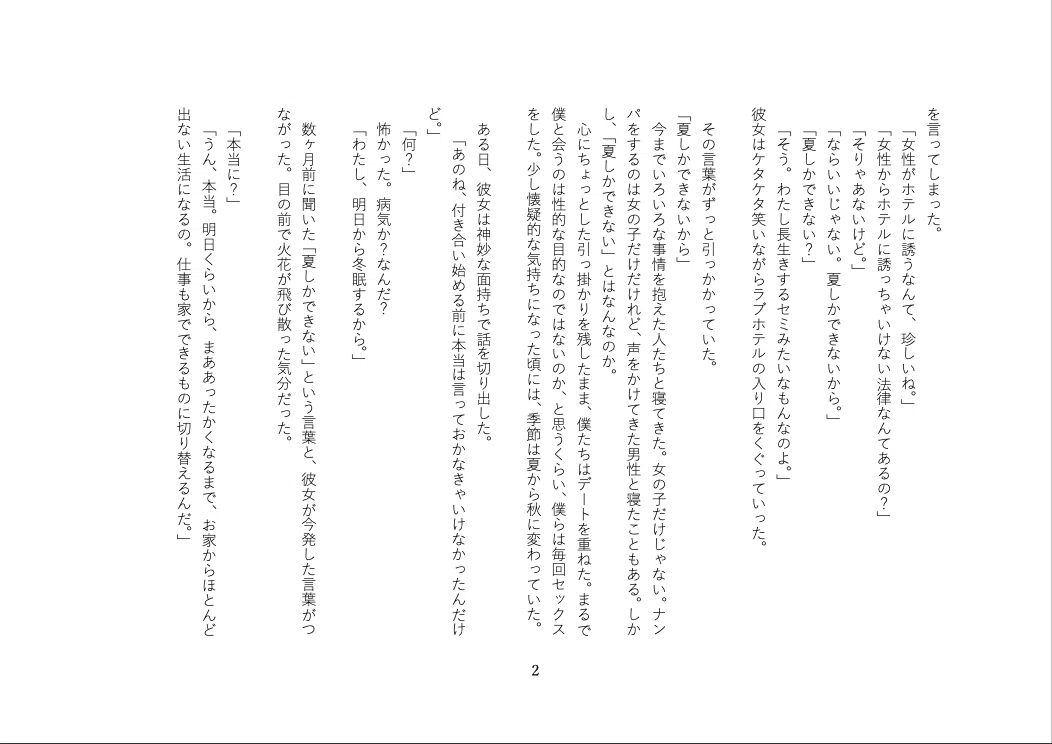 を言ってしまった。
「女性がホテルに誘うなんて、珍しいね。」
「女性からホテルに誘っちゃいけない法律なんてあるの？」
「そりゃあないけど。」
「ならいいじゃない。夏しかできないから。」
「夏しかできない？」
「そう。わたし長生きするセミみたいなもんなのよ。」
彼女はケタケタ笑いながらラブホテルの入り口をくぐっていった。

その言葉がずっと引っかかっていた。
「夏しかできないから」
今までいろいろな事情を抱えた人たちと寝てきた。女の子だけじゃない。ナンパをするのは女の子だけだけれど、声をかけてきた男性と寝たこともある。しかし、「夏しかできない」とはなんなのか。
心にちょっとした引っ掛かりを残したまま、僕たちはデートを重ねた。まるで僕と会うのは性的な目的なのではないのか、と思うくらい、僕らは毎回セックスをした。少し懐疑的な気持ちになった頃には、季節は夏から秋に変わっていた。

ある日、彼女は神妙な面持ちで話を切り出した。
「あのね、付き合い始める前に本当は言っておかなきゃいけなかったんだけど。」
「何？」
怖かった。病気か？なんだ？
「わたし、明日から冬眠するから。」

数ヶ月前に聞いた「夏しかできない」という言葉と、彼女が今発した言葉がつながった。目の前で火花が飛び散った気分だった。

「本当に？」
「うん、本当。明日くらいから、まああったかくなるまで、お家からほとんど出ない生活になるの。仕事も家でできるものに切り替えるんだ。」

2